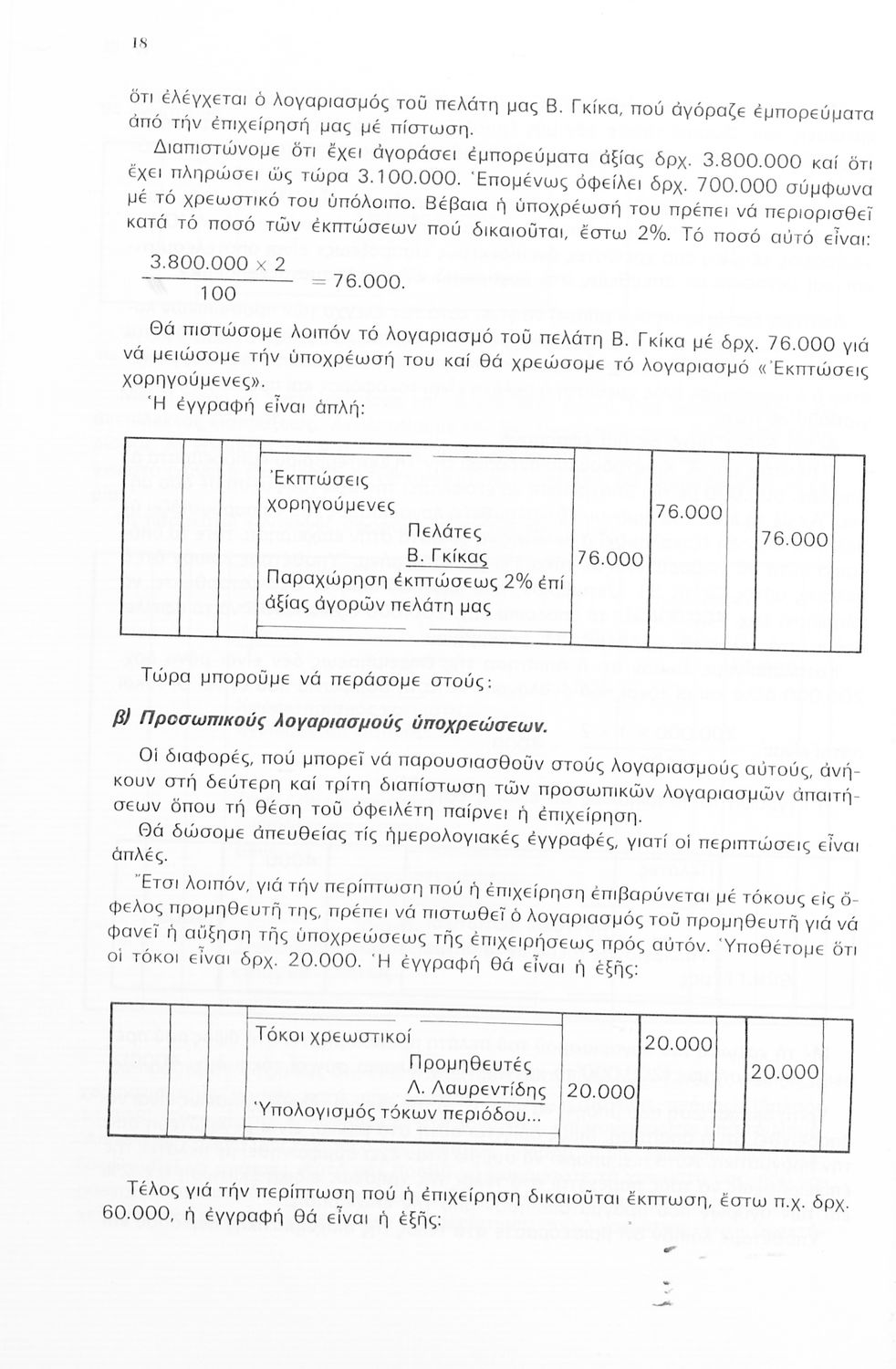 18

ὅτι ἐλέγχεται ὁ λογαριασμός τοῦ πελάτη μας Β. Γκίκα, πού ἀγόραζε ἐμπορεύματα ἀπό τήν ἐπιχείρησή μας μέ πίστωση.

Διαπιστώνομε ὅτι ἔχει ἀγοράσει ἐμπορεύματα ἀξίας δρχ. 3.800.000 καί ὅτι ἔχει πληρώσει ὥς τώρα 3.100.000. Ἑπομένως ὀφείλει δρχ. 700.000 σύμφωνα μέ τό χρεωστικό του ὑπόλοιπο. Βέβαια ἡ ὑποχρέωσή του πρέπει νά περιορισθεῖ κατά τό ποσό τῶν ἐκπτώσεων πού δικαιοῦται, ἔστω 2%. Τό ποσό αὐτό εἶναι:

$\frac{3.800.000 \times 2}{100} = 76.000.$

Θά πιστώσομε λοιπόν τό λογαριασμό τοῦ πελάτη Β. Γκίκα μέ δρχ. 76.000 γιά νά μειώσομε τήν ὑποχρέωσή του καί θά χρεώσομε τό λογαριασμό «Ἐκπτώσεις χορηγούμενες».

Ἡ ἐγγραφή εἶναι ἁπλή:

| | | | | | |
|---|---|---|---|---|---|
| | | Ἐκπτώσεις χορηγούμενες | | 76.000 | |
| | | Πελάτες | | | 76.000 |
| | | Β. Γκίκας | 76.000 | | |
| | | Παραχώρηση ἐκπτώσεως 2% ἐπί ἀξίας ἀγορῶν πελάτη μας | | | |

Τώρα μποροῦμε νά περάσομε στούς:

β) Προσωπικούς λογαριασμούς ὑποχρεώσεων.

Οἱ διαφορές, πού μπορεῖ νά παρουσιασθοῦν στούς λογαριασμούς αὐτούς, ἀνήκουν στή δεύτερη καί τρίτη διαπίστωση τῶν προσωπικῶν λογαριασμῶν ἀπαιτήσεων ὅπου τή θέση τοῦ ὀφειλέτη παίρνει ἡ ἐπιχείρηση.

Θά δώσομε ἀπευθείας τίς ἡμερολογιακές ἐγγραφές, γιατί οἱ περιπτώσεις εἶναι ἁπλές.

Ἔτσι λοιπόν, γιά τήν περίπτωση πού ἡ ἐπιχείρηση ἐπιβαρύνεται μέ τόκους εἰς ὄφελος προμηθευτῆ της, πρέπει νά πιστωθεῖ ὁ λογαριασμός τοῦ προμηθευτῆ γιά νά φανεῖ ἡ αὔξηση τῆς ὑποχρεώσεως τῆς ἐπιχειρήσεως πρός αὐτόν. Ὑποθέτομε ὅτι οἱ τόκοι εἶναι δρχ. 20.000. Ἡ ἐγγραφή θά εἶναι ἡ ἑξῆς:

| | | | | | |
|---|---|---|---|---|---|
| | | Τόκοι χρεωστικοί | | 20.000 | |
| | | Προμηθευτές | | | 20.000 |
| | | Λ. Λαυρεντίδης | 20.000 | | |
| | | Ὑπολογισμός τόκων περιόδου... | | | |

Τέλος γιά τήν περίπτωση πού ἡ ἐπιχείρηση δικαιοῦται ἔκπτωση, ἔστω π.χ. δρχ. 60.000, ἡ ἐγγραφή θά εἶναι ἡ ἑξῆς: